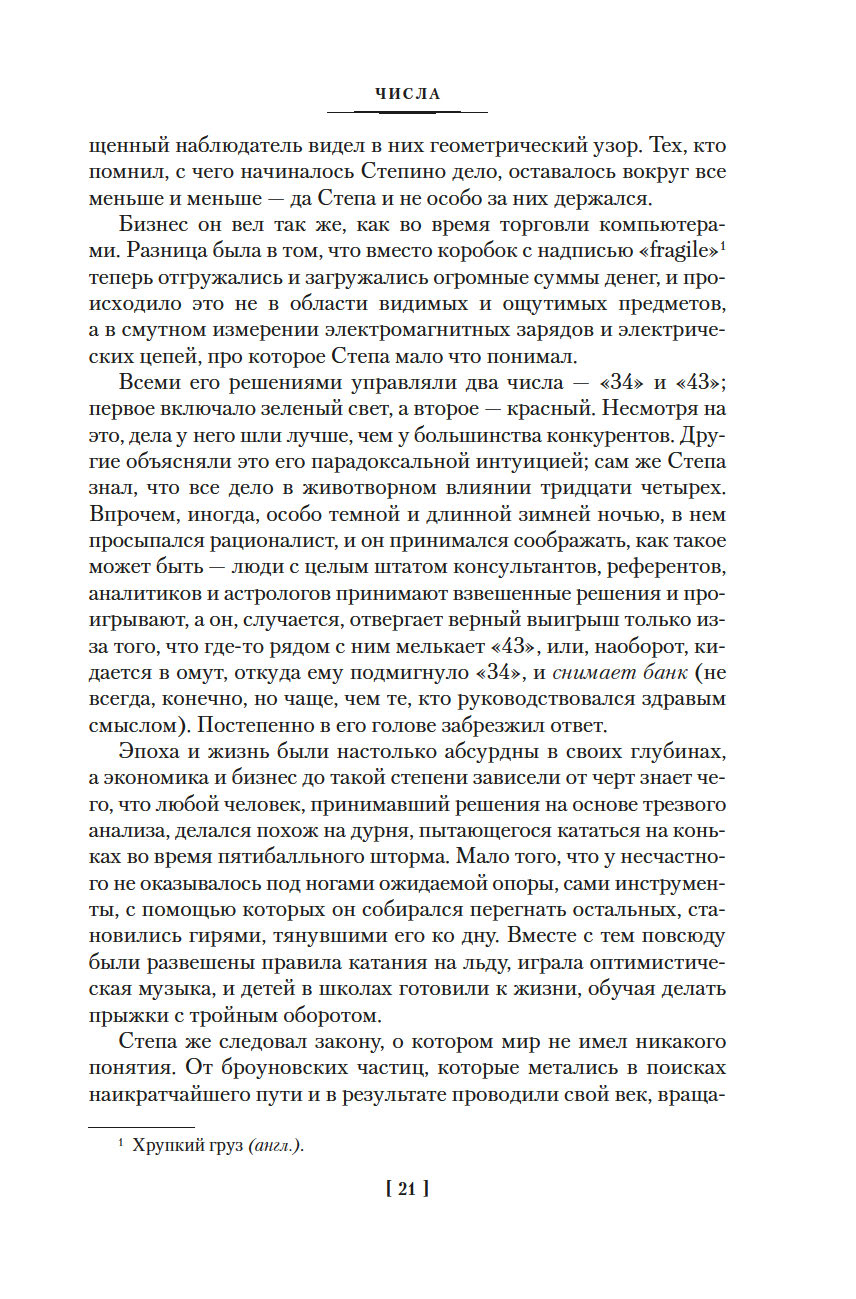 ЧИСЛА

щенный наблюдатель видел в них геометрический узор. Тех, кто помнил, с чего начиналось Степино дело, оставалось вокруг все меньше и меньше — да Степа и не особо за них держался.

Бизнес он вел так же, как во время торговли компьютерами. Разница была в том, что вместо коробок с надписью «fragile»$^1$ теперь отгружались и загружались огромные суммы денег, и происходило это не в области видимых и ощутимых предметов, а в смутном измерении электромагнитных зарядов и электрических цепей, про которое Степа мало что понимал.

Всеми его решениями управляли два числа — «34» и «43»; первое включало зеленый свет, а второе — красный. Несмотря на это, дела у него шли лучше, чем у большинства конкурентов. Другие объясняли это его парадоксальной интуицией; сам же Степа знал, что все дело в животворном влиянии тридцати четырех. Впрочем, иногда, особо темной и длинной зимней ночью, в нем просыпался рационалист, и он принимался соображать, как такое может быть — люди с целым штатом консультантов, референтов, аналитиков и астрологов принимают взвешенные решения и проигрывают, а он, случается, отвергает верный выигрыш только из-за того, что где-то рядом с ним мелькает «43», или, наоборот, кидается в омут, откуда ему подмигнуло «34», и снимает банк (не всегда, конечно, но чаще, чем те, кто руководствовался здравым смыслом). Постепенно в его голове забрезжил ответ.

Эпоха и жизнь были настолько абсурдны в своих глубинах, а экономика и бизнес до такой степени зависели от черт знает чего, что любой человек, принимавший решения на основе трезвого анализа, делался похож на дурня, пытающегося кататься на коньках во время пятибалльного шторма. Мало того, что у несчастного не оказывалось под ногами ожидаемой опоры, сами инструменты, с помощью которых он собирался перегнать остальных, становились гирями, тянувшими его ко дну. Вместе с тем повсюду были развешены правила катания на льду, играла оптимистическая музыка, и детей в школах готовили к жизни, обучая делать прыжки с тройным оборотом.

Степа же следовал закону, о котором мир не имел никакого понятия. От броуновских частиц, которые метались в поисках наикратчайшего пути и в результате проводили свой век, враща-

$^1$ Хрупкий груз (англ.).

[ 21 ]